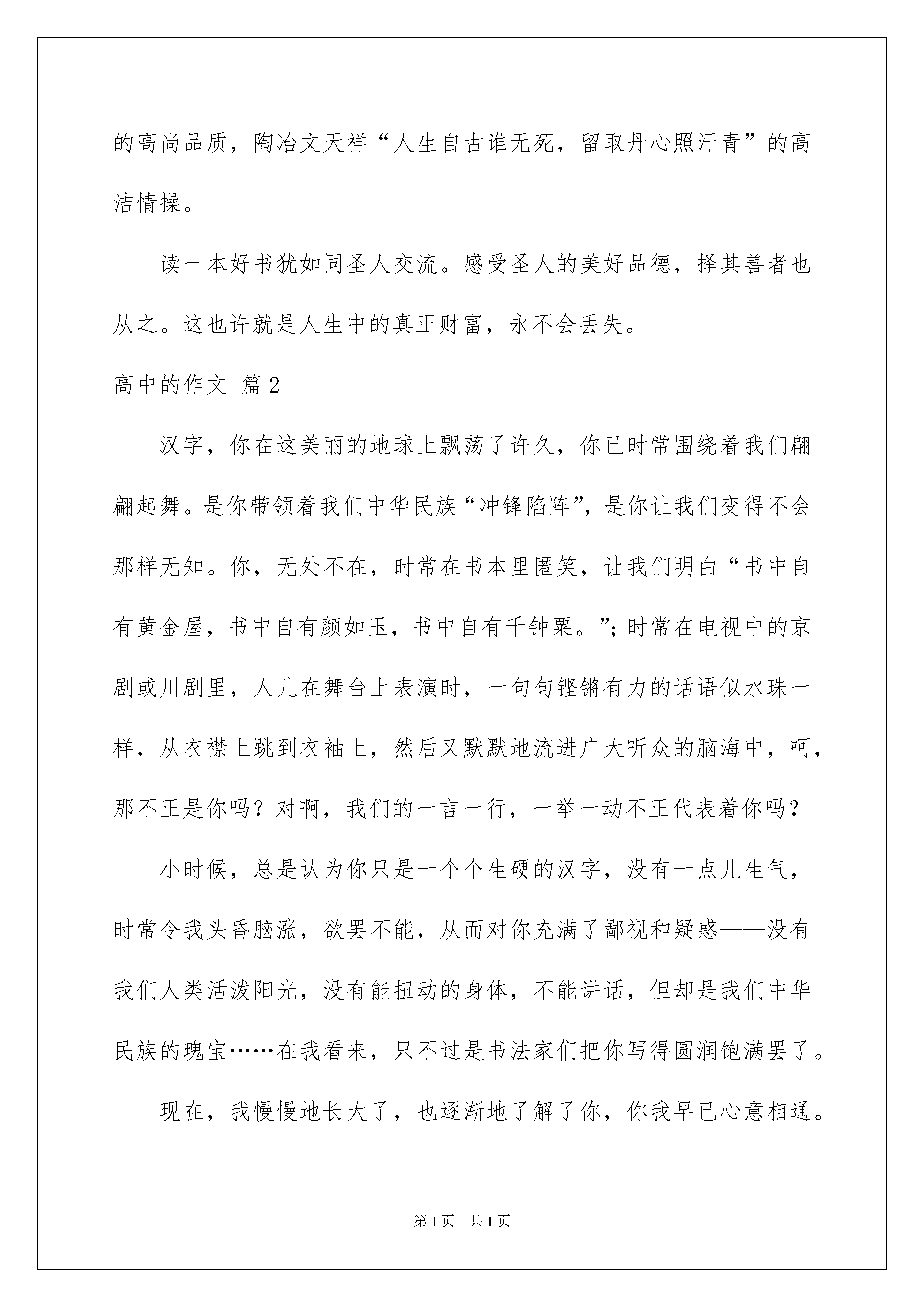 的高尚品质，陶冶文天祥“人生自古谁无死，留取丹心照汗青”的高洁情操。

读一本好书犹如同圣人交流。感受圣人的美好品德，择其善者也从之。这也许就是人生中的真正财富，永不会丢失。

高中的作文 篇2

汉字，你在这美丽的地球上飘荡了许久，你已时常围绕着我们翩翩起舞。是你带领着我们中华民族“冲锋陷阵”，是你让我们变得不会那样无知。你，无处不在，时常在书本里匿笑，让我们明白“书中自有黄金屋，书中自有颜如玉，书中自有千钟粟。”；时常在电视中的京剧或川剧里，人儿在舞台上表演时，一句句铿锵有力的话语似水珠一样，从衣襟上跳到衣袖上，然后又默默地流进广大听众的脑海中，呵，那不正是你吗？对啊，我们的一言一行，一举一动不正代表着你吗？

小时候，总是认为你只是一个个生硬的汉字，没有一点儿生气，时常令我头昏脑涨，欲罢不能，从而对你充满了鄙视和疑惑——没有我们人类活泼阳光，没有能扭动的身体，不能讲话，但却是我们中华民族的瑰宝……在我看来，只不过是书法家们把你写得圆润饱满罢了。

现在，我慢慢地长大了，也逐渐地了解了你，你我早已心意相通。

第1页 共1页